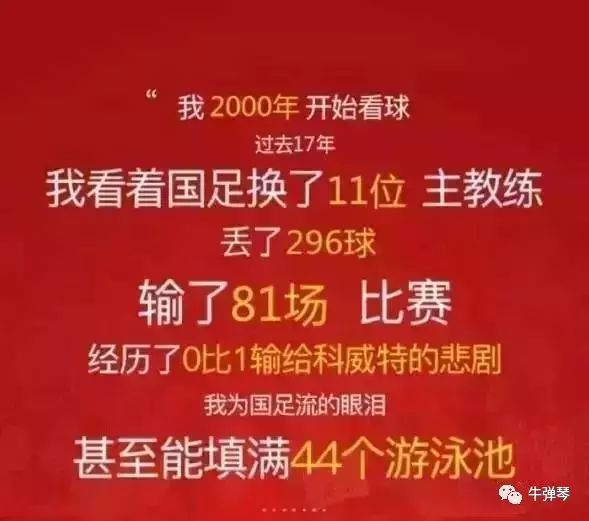 “ 我 2000年 开始看球

过去17年

我看着国足换了11位 主教练

丢了296球

输了81场 比赛

经历了0比1输给科威特的悲剧

我为国足流的眼泪

甚至能填满44个游泳池

牛弹琴